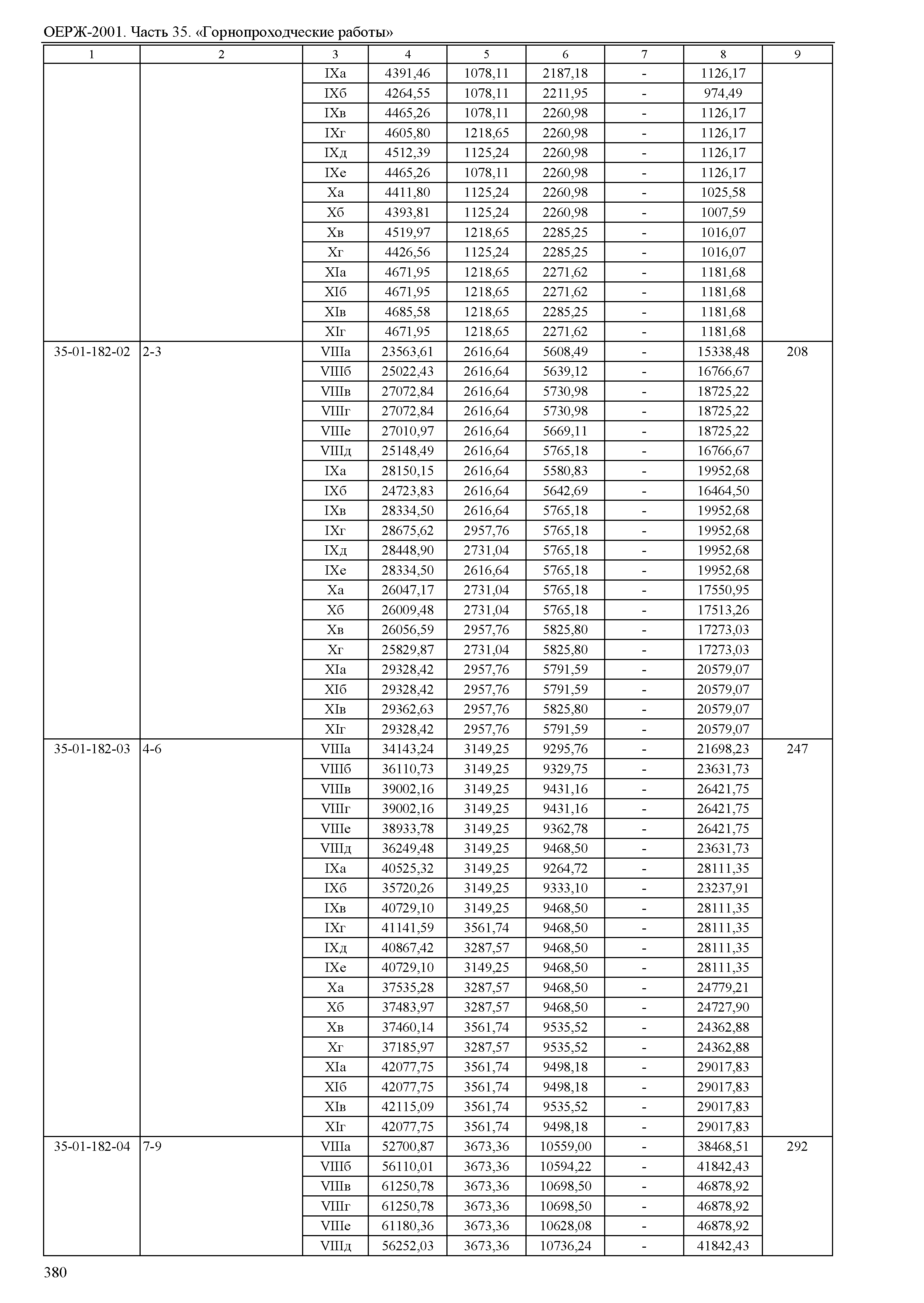 ОЕРЖ-2001. Часть 35. «Горнопроходческие работы»

| 1 | 2 | 3 | 4 | 5 | 6 | 7 | 8 | 9 |
|---|---|---|---|---|---|---|---|---|
| | | IXа | 4391,46 | 1078,11 | 2187,18 | - | 1126,17 | |
| | | IXб | 4264,55 | 1078,11 | 2211,95 | - | 974,49 | |
| | | IXв | 4465,26 | 1078,11 | 2260,98 | - | 1126,17 | |
| | | IXг | 4605,80 | 1218,65 | 2260,98 | - | 1126,17 | |
| | | IXд | 4512,39 | 1125,24 | 2260,98 | - | 1126,17 | |
| | | IXе | 4465,26 | 1078,11 | 2260,98 | - | 1126,17 | |
| | | Xа | 4411,80 | 1125,24 | 2260,98 | - | 1025,58 | |
| | | Xб | 4393,81 | 1125,24 | 2260,98 | - | 1007,59 | |
| | | Xв | 4519,97 | 1218,65 | 2285,25 | - | 1016,07 | |
| | | Xг | 4426,56 | 1125,24 | 2285,25 | - | 1016,07 | |
| | | XIа | 4671,95 | 1218,65 | 2271,62 | - | 1181,68 | |
| | | XIб | 4671,95 | 1218,65 | 2271,62 | - | 1181,68 | |
| | | XIв | 4685,58 | 1218,65 | 2285,25 | - | 1181,68 | |
| | | XIг | 4671,95 | 1218,65 | 2271,62 | - | 1181,68 | |
| 35-01-182-02 | 2-3 | VIIIа | 23563,61 | 2616,64 | 5608,49 | - | 15338,48 | 208 |
| | | VIIIб | 25022,43 | 2616,64 | 5639,12 | - | 16766,67 | |
| | | VIIIв | 27072,84 | 2616,64 | 5730,98 | - | 18725,22 | |
| | | VIIIг | 27072,84 | 2616,64 | 5730,98 | - | 18725,22 | |
| | | VIIIе | 27010,97 | 2616,64 | 5669,11 | - | 18725,22 | |
| | | VIIIд | 25148,49 | 2616,64 | 5765,18 | - | 16766,67 | |
| | | IXа | 28150,15 | 2616,64 | 5580,83 | - | 19952,68 | |
| | | IXб | 24723,83 | 2616,64 | 5642,69 | - | 16464,50 | |
| | | IXв | 28334,50 | 2616,64 | 5765,18 | - | 19952,68 | |
| | | IXг | 28675,62 | 2957,76 | 5765,18 | - | 19952,68 | |
| | | IXд | 28448,90 | 2731,04 | 5765,18 | - | 19952,68 | |
| | | IXе | 28334,50 | 2616,64 | 5765,18 | - | 19952,68 | |
| | | Xа | 26047,17 | 2731,04 | 5765,18 | - | 17550,95 | |
| | | Xб | 26009,48 | 2731,04 | 5765,18 | - | 17513,26 | |
| | | Xв | 26056,59 | 2957,76 | 5825,80 | - | 17273,03 | |
| | | Xг | 25829,87 | 2731,04 | 5825,80 | - | 17273,03 | |
| | | XIа | 29328,42 | 2957,76 | 5791,59 | - | 20579,07 | |
| | | XIб | 29328,42 | 2957,76 | 5791,59 | - | 20579,07 | |
| | | XIв | 29362,63 | 2957,76 | 5825,80 | - | 20579,07 | |
| | | XIг | 29328,42 | 2957,76 | 5791,59 | - | 20579,07 | |
| 35-01-182-03 | 4-6 | VIIIа | 34143,24 | 3149,25 | 9295,76 | - | 21698,23 | 247 |
| | | VIIIб | 36110,73 | 3149,25 | 9329,75 | - | 23631,73 | |
| | | VIIIв | 39002,16 | 3149,25 | 9431,16 | - | 26421,75 | |
| | | VIIIг | 39002,16 | 3149,25 | 9431,16 | - | 26421,75 | |
| | | VIIIе | 38933,78 | 3149,25 | 9362,78 | - | 26421,75 | |
| | | VIIIд | 36249,48 | 3149,25 | 9468,50 | - | 23631,73 | |
| | | IXа | 40525,32 | 3149,25 | 9264,72 | - | 28111,35 | |
| | | IXб | 35720,26 | 3149,25 | 9333,10 | - | 23237,91 | |
| | | IXв | 40729,10 | 3149,25 | 9468,50 | - | 28111,35 | |
| | | IXг | 41141,59 | 3561,74 | 9468,50 | - | 28111,35 | |
| | | IXд | 40867,42 | 3287,57 | 9468,50 | - | 28111,35 | |
| | | IXе | 40729,10 | 3149,25 | 9468,50 | - | 28111,35 | |
| | | Xа | 37535,28 | 3287,57 | 9468,50 | - | 24779,21 | |
| | | Xб | 37483,97 | 3287,57 | 9468,50 | - | 24727,90 | |
| | | Xв | 37460,14 | 3561,74 | 9535,52 | - | 24362,88 | |
| | | Xг | 37185,97 | 3287,57 | 9535,52 | - | 24362,88 | |
| | | XIа | 42077,75 | 3561,74 | 9498,18 | - | 29017,83 | |
| | | XIб | 42077,75 | 3561,74 | 9498,18 | - | 29017,83 | |
| | | XIв | 42115,09 | 3561,74 | 9535,52 | - | 29017,83 | |
| | | XIг | 42077,75 | 3561,74 | 9498,18 | - | 29017,83 | |
| 35-01-182-04 | 7-9 | VIIIа | 52700,87 | 3673,36 | 10559,00 | - | 38468,51 | 292 |
| | | VIIIб | 56110,01 | 3673,36 | 10594,22 | - | 41842,43 | |
| | | VIIIв | 61250,78 | 3673,36 | 10698,50 | - | 46878,92 | |
| | | VIIIг | 61250,78 | 3673,36 | 10698,50 | - | 46878,92 | |
| | | VIIIе | 61180,36 | 3673,36 | 10628,08 | - | 46878,92 | |
| | | VIIIд | 56252,03 | 3673,36 | 10736,24 | - | 41842,43 | |

380